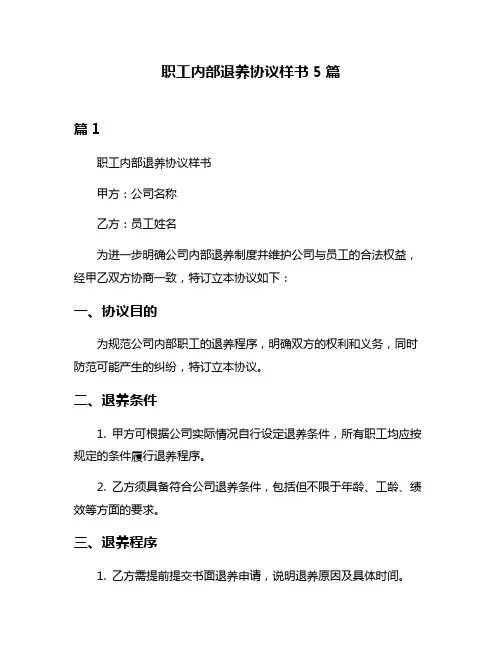 职工内部退养协议样书 5 篇

篇 1

职工内部退养协议样书

甲方：公司名称

乙方：员工姓名

为进一步明确公司内部退养制度并维护公司与员工的合法权益，经甲乙双方协商一致，特订立本协议如下：

一、协议目的

为规范公司内部职工的退养程序，明确双方的权利和义务，同时防范可能产生的纠纷，特订立本协议。

二、退养条件

1. 甲方可根据公司实际情况自行设定退养条件，所有职工均应按规定的条件履行退养程序。

2. 乙方须具备符合公司退养条件，包括但不限于年龄、工龄、绩效等方面的要求。

三、退养程序

1. 乙方需提前提交书面退养申请，说明退养原因及具体时间。